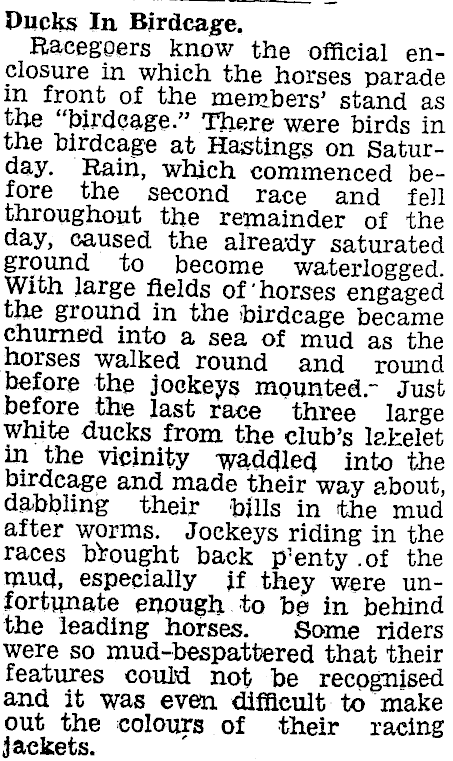 Ducks In Birdcage.

Racegoers know the official enclosure in which the horses parade in front of the members' stand as the "birdcage." There were birds in the birdcage at Hastings on Saturday. Rain, which commenced before the second race and fell throughout the remainder of the day, caused the already saturated ground to become waterlogged. With large fields of horses engaged the ground in the birdcage became churned into a sea of mud as the horses walked round and round before the jockeys mounted. Just before the last race three large white ducks from the club's lakelet in the vicinity waddled into the birdcage and made their way about, dabbling their bills in the mud after worms. Jockeys riding in the races brought back p'enty of the mud, especially if they were unfortunate enough to be in behind the leading horses. Some riders were so mud-bespattered that their features could not be recognised and it was even difficult to make out the colours of their racing jackets.